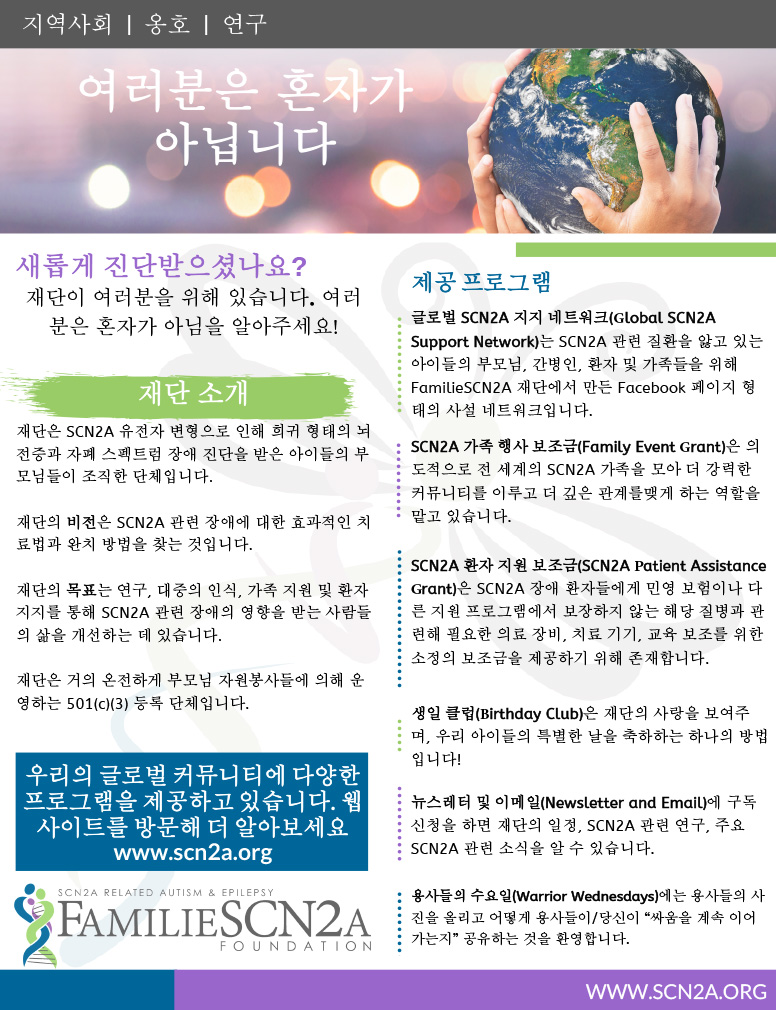 지역사회 | 옹호 | 연구

여러분은 혼자가 아닙니다

새롭게 진단받으셨나요?

재단이 여러분을 위해 있습니다. 여러분은 혼자가 아님을 알아주세요!

재단 소개

재단은 SCN2A 유전자 변형으로 인해 희귀 형태의 뇌전증과 자폐 스펙트럼 장애 진단을 받은 아이들의 부모님들이 조직한 단체입니다.

재단의 비전은 SCN2A 관련 장애에 대한 효과적인 치료법과 완치 방법을 찾는 것입니다.

재단의 목표는 연구, 대중의 인식, 가족 지원 및 환자 지지를 통해 SCN2A 관련 장애의 영향을 받는 사람들의 삶을 개선하는 데 있습니다.

재단은 거의 온전하게 부모님 자원봉사들에 의해 운영하는 501(c)(3) 등록 단체입니다.

우리의 글로벌 커뮤니티에 다양한 프로그램을 제공하고 있습니다. 웹사이트를 방문해 더 알아보세요
www.scn2a.org

SCN2A RELATED AUTISM & EPILEPSY
FAMILIESCN2A
FOUNDATION

제공 프로그램

글로벌 SCN2A 지지 네트워크(Global SCN2A Support Network)는 SCN2A 관련 질환을 앓고 있는 아이들의 부모님, 간병인, 환자 및 가족들을 위해 FamilieSCN2A 재단에서 만든 Facebook 페이지 형태의 사설 네트워크입니다.

SCN2A 가족 행사 보조금(Family Event Grant)은 의도적으로 전 세계의 SCN2A 가족을 모아 더 강력한 커뮤니티를 이루고 더 깊은 관계를맺게 하는 역할을 맡고 있습니다.

SCN2A 환자 지원 보조금(SCN2A Patient Assistance Grant)은 SCN2A 장애 환자들에게 민영 보험이나 다른 지원 프로그램에서 보장하지 않는 해당 질병과 관련해 필요한 의료 장비, 치료 기기, 교육 보조를 위한 소정의 보조금을 제공하기 위해 존재합니다.

생일 클럽(Birthday Club)은 재단의 사랑을 보여주며, 우리 아이들의 특별한 날을 축하하는 하나의 방법입니다!

뉴스레터 및 이메일(Newsletter and Email)에 구독 신청을 하면 재단의 일정, SCN2A 관련 연구, 주요 SCN2A 관련 소식을 알 수 있습니다.

용사들의 수요일(Warrior Wednesdays)에는 용사들의 사진을 올리고 어떻게 용사들이/당신이 "싸움을 계속 이어가는지" 공유하는 것을 환영합니다.

WWW.SCN2A.ORG